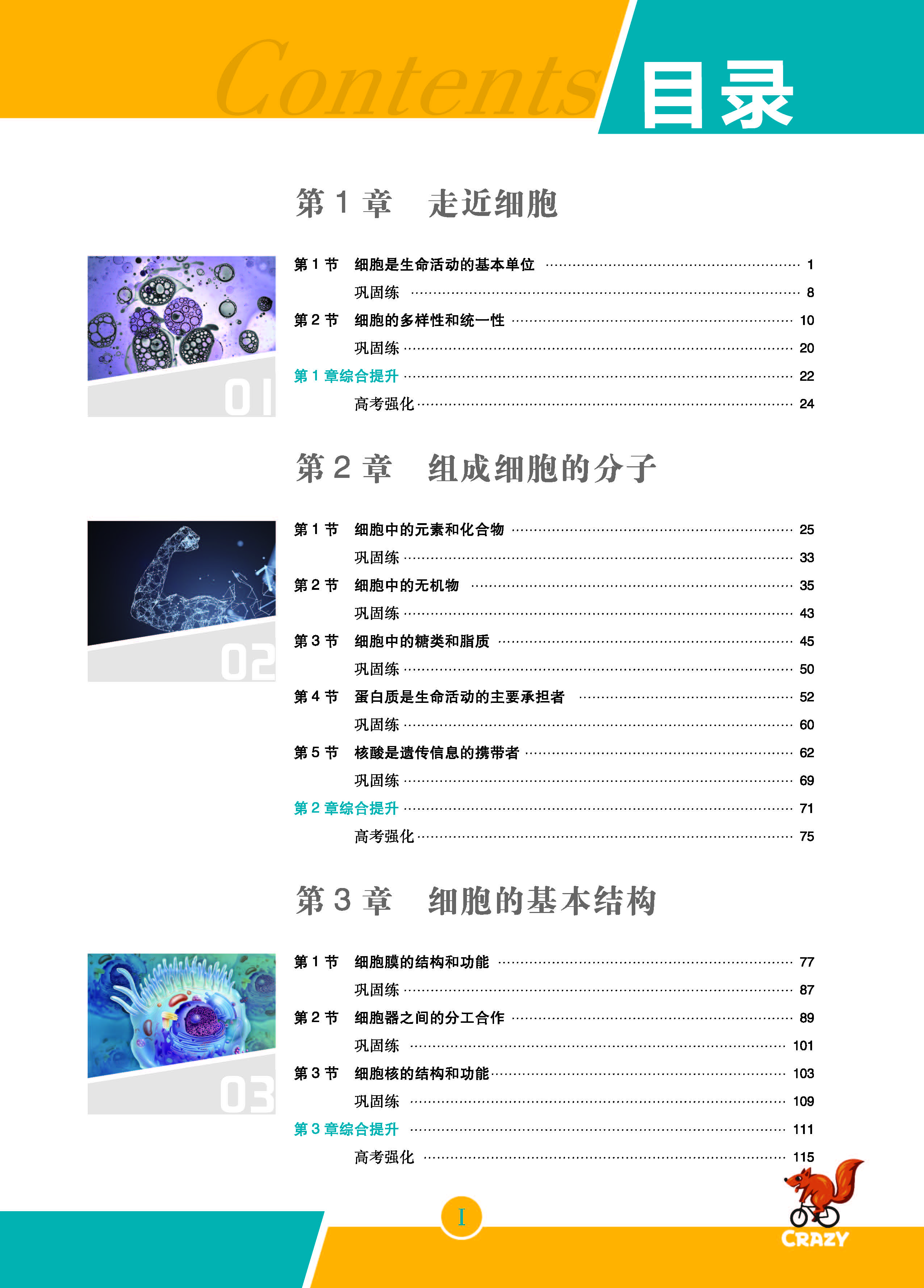 Contents 目录

第 1 章　走近细胞

01

第 1 节　细胞是生命活动的基本单位 …… 1
巩固练 …… 8
第 2 节　细胞的多样性和统一性 …… 10
巩固练 …… 20
第 1 章综合提升 …… 22
高考强化 …… 24

第 2 章　组成细胞的分子

02

第 1 节　细胞中的元素和化合物 …… 25
巩固练 …… 33
第 2 节　细胞中的无机物 …… 35
巩固练 …… 43
第 3 节　细胞中的糖类和脂质 …… 45
巩固练 …… 50
第 4 节　蛋白质是生命活动的主要承担者 …… 52
巩固练 …… 60
第 5 节　核酸是遗传信息的携带者 …… 62
巩固练 …… 69
第 2 章综合提升 …… 71
高考强化 …… 75

第 3 章　细胞的基本结构

03

第 1 节　细胞膜的结构和功能 …… 77
巩固练 …… 87
第 2 节　细胞器之间的分工合作 …… 89
巩固练 …… 101
第 3 节　细胞核的结构和功能 …… 103
巩固练 …… 109
第 3 章综合提升 …… 111
高考强化 …… 115

I

CRAZY